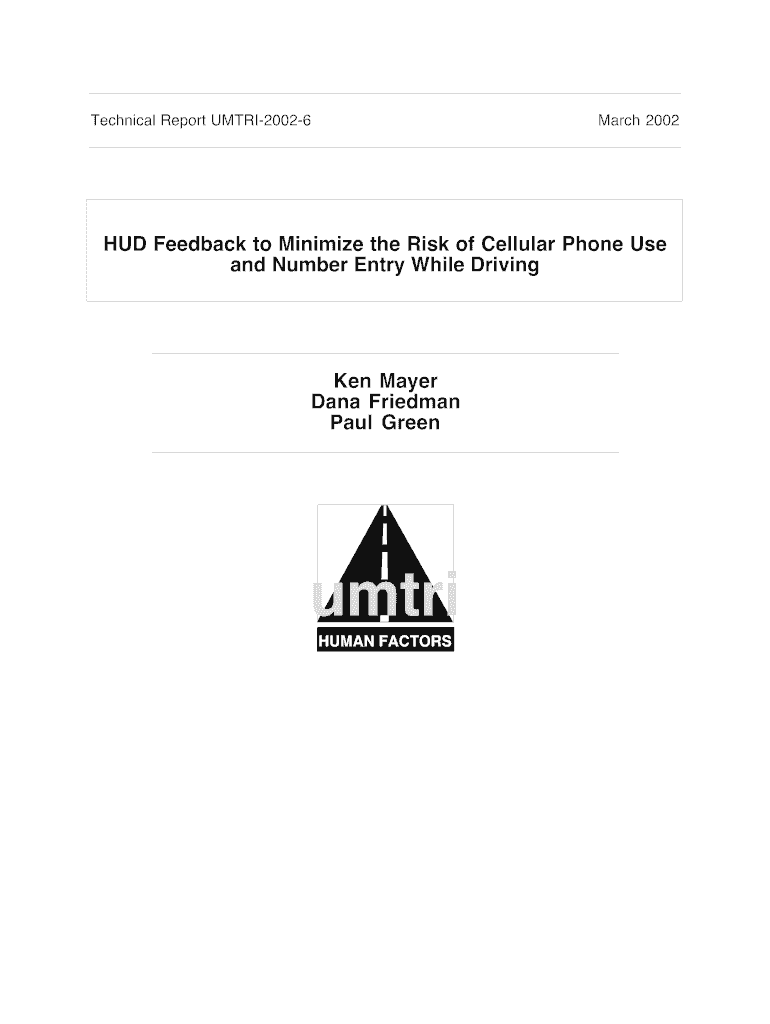 Technical Report UMTRI-2002-6 March 2002

HUD Feedback to Minimize the Risk of Cellular Phone Use and Number Entry While Driving

Ken Mayer
Dana Friedman
Paul Green

umtri
HUMAN FACTORS